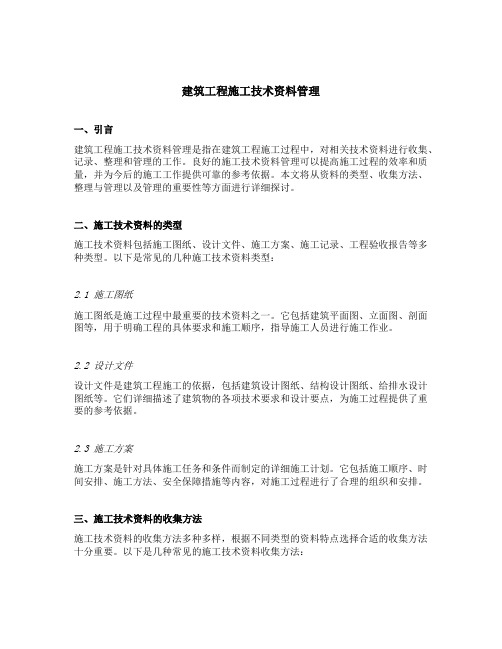 建筑工程施工技术资料管理

一、引言

建筑工程施工技术资料管理是指在建筑工程施工过程中，对相关技术资料进行收集、记录、整理和管理的工作。良好的施工技术资料管理可以提高施工过程的效率和质量，并为今后的施工工作提供可靠的参考依据。本文将从资料的类型、收集方法、整理与管理以及管理的重要性等方面进行详细探讨。

二、施工技术资料的类型

施工技术资料包括施工图纸、设计文件、施工方案、施工记录、工程验收报告等多种类型。以下是常见的几种施工技术资料类型：

2.1 施工图纸

施工图纸是施工过程中最重要的技术资料之一。它包括建筑平面图、立面图、剖面图等，用于明确工程的具体要求和施工顺序，指导施工人员进行施工作业。

2.2 设计文件

设计文件是建筑工程施工的依据，包括建筑设计图纸、结构设计图纸、给排水设计图纸等。它们详细描述了建筑物的各项技术要求和设计要点，为施工过程提供了重要的参考依据。

2.3 施工方案

施工方案是针对具体施工任务和条件而制定的详细施工计划。它包括施工顺序、时间安排、施工方法、安全保障措施等内容，对施工过程进行了合理的组织和安排。

三、施工技术资料的收集方法

施工技术资料的收集方法多种多样，根据不同类型的资料特点选择合适的收集方法十分重要。以下是几种常见的施工技术资料收集方法：